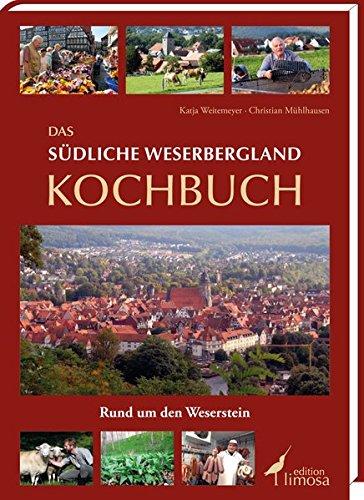 Katja Weitemeyer · Christian Mühlhausen

DAS
SÜDLICHE WESERBERGLAND
KOCHBUCH

Rund um den Weserstein

edition
limosa